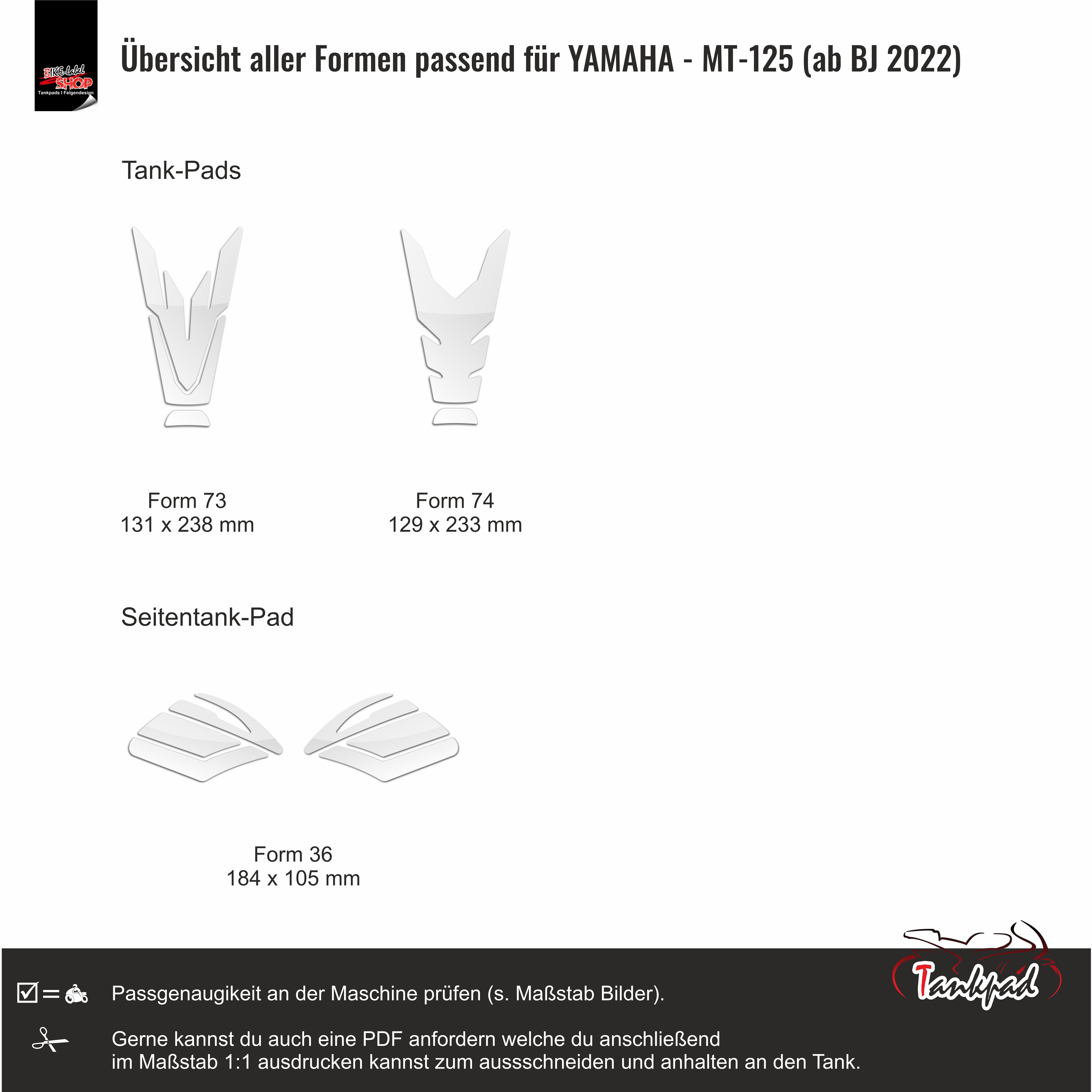 BIKE-Label SHOP
Tankpads I Felgendesign

Übersicht aller Formen passend für YAMAHA - MT-125 (ab BJ 2022)

Tank-Pads

Form 73
131 x 238 mm

Form 74
129 x 233 mm

Seitentank-Pad

Form 36
184 x 105 mm

Tankpad

Passgenaugikeit an der Maschine prüfen (s. Maßstab Bilder).

Gerne kannst du auch eine PDF anfordern welche du anschließend im Maßstab 1:1 ausdrucken kannst zum aussschneiden und anhalten an den Tank.